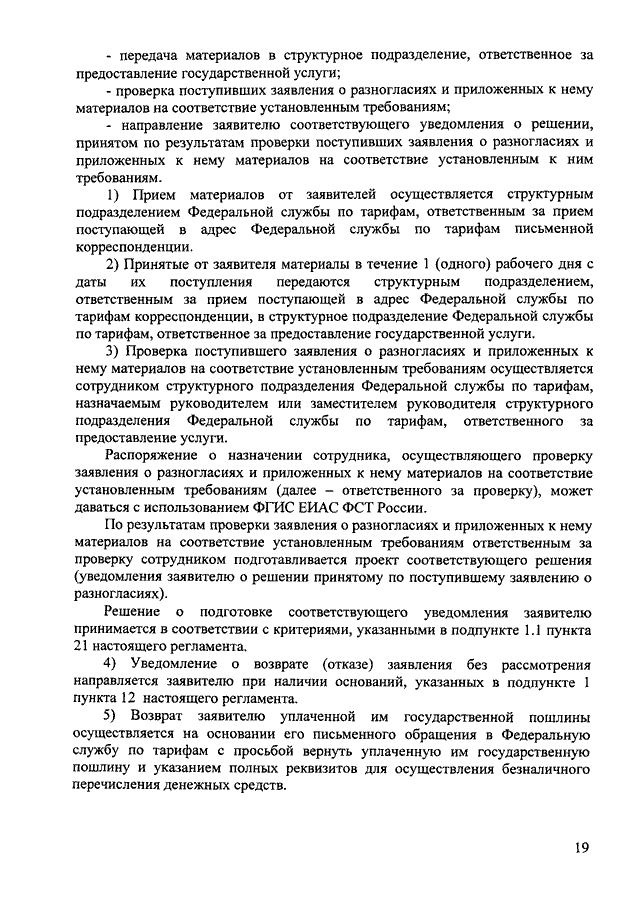 - передача материалов в структурное подразделение, ответственное за предоставление государственной услуги;

- проверка поступивших заявления о разногласиях и приложенных к нему материалов на соответствие установленным требованиям;

- направление заявителю соответствующего уведомления о решении, принятом по результатам проверки поступивших заявления о разногласиях и приложенных к нему материалов на соответствие установленным к ним требованиям.

1) Прием материалов от заявителей осуществляется структурным подразделением Федеральной службы по тарифам, ответственным за прием поступающей в адрес Федеральной службы по тарифам письменной корреспонденции.

2) Принятые от заявителя материалы в течение 1 (одного) рабочего дня с даты их поступления передаются структурным подразделением, ответственным за прием поступающей в адрес Федеральной службы по тарифам корреспонденции, в структурное подразделение Федеральной службы по тарифам, ответственное за предоставление государственной услуги.

3) Проверка поступившего заявления о разногласиях и приложенных к нему материалов на соответствие установленным требованиям осуществляется сотрудником структурного подразделения Федеральной службы по тарифам, назначаемым руководителем или заместителем руководителя структурного подразделения Федеральной службы по тарифам, ответственного за предоставление услуги.

Распоряжение о назначении сотрудника, осуществляющего проверку заявления о разногласиях и приложенных к нему материалов на соответствие установленным требованиям (далее – ответственного за проверку), может даваться с использованием ФГИС ЕИАС ФСТ России.

По результатам проверки заявления о разногласиях и приложенных к нему материалов на соответствие установленным требованиям ответственным за проверку сотрудником подготавливается проект соответствующего решения (уведомления заявителю о решении принятому по поступившему заявлению о разногласиях).

Решение о подготовке соответствующего уведомления заявителю принимается в соответствии с критериями, указанными в подпункте 1.1 пункта 21 настоящего регламента.

4) Уведомление о возврате (отказе) заявления без рассмотрения направляется заявителю при наличии оснований, указанных в подпункте 1 пункта 12 настоящего регламента.

5) Возврат заявителю уплаченной им государственной пошлины осуществляется на основании его письменного обращения в Федеральную службу по тарифам с просьбой вернуть уплаченную им государственную пошлину и указанием полных реквизитов для осуществления безналичного перечисления денежных средств.

19